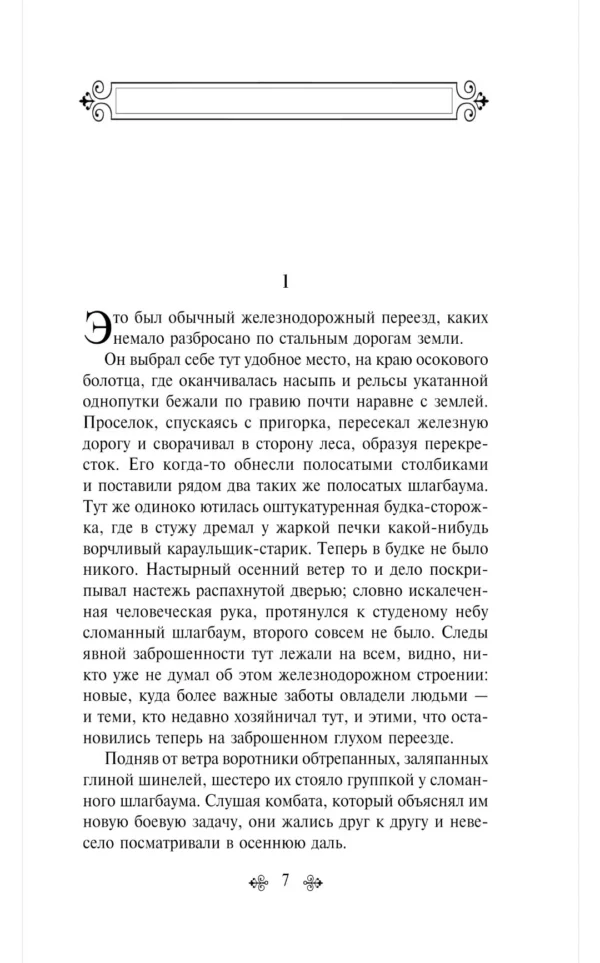 1

Это был обычный железнодорожный переезд, каких немало разбросано по стальным дорогам земли.

Он выбрал себе тут удобное место, на краю осокового болотца, где оканчивалась насыпь и рельсы укатанной однопутки бежали по гравию почти наравне с землей. Проселок, спускаясь с пригорка, пересекал железную дорогу и сворачивал в сторону леса, образуя перекресток. Его когда-то обнесли полосатыми столбиками и поставили рядом два таких же полосатых шлагбаума. Тут же одиноко ютилась оштукатуренная будка-сторожка, где в стужу дремал у жаркой печки какой-нибудь ворчливый караульщик-старик. Теперь в будке не было никого. Настырный осенний ветер то и дело поскрипывал настежь распахнутой дверью; словно искалеченная человеческая рука, протянулся к студеному небу сломанный шлагбаум, второго совсем не было. Следы явной заброшенности тут лежали на всем, видно, никто уже не думал об этом железнодорожном строении: новые, куда более важные заботы овладели людьми — и теми, кто недавно хозяйничал тут, и этими, что остановились теперь на заброшенном глухом переезде.

Подняв от ветра воротники обтрепанных, заляпанных глиной шинелей, шестеро их стояло группкой у сломанного шлагбаума. Слушая комбата, который объяснял им новую боевую задачу, они жались друг к другу и невесело посматривали в осеннюю даль.

7